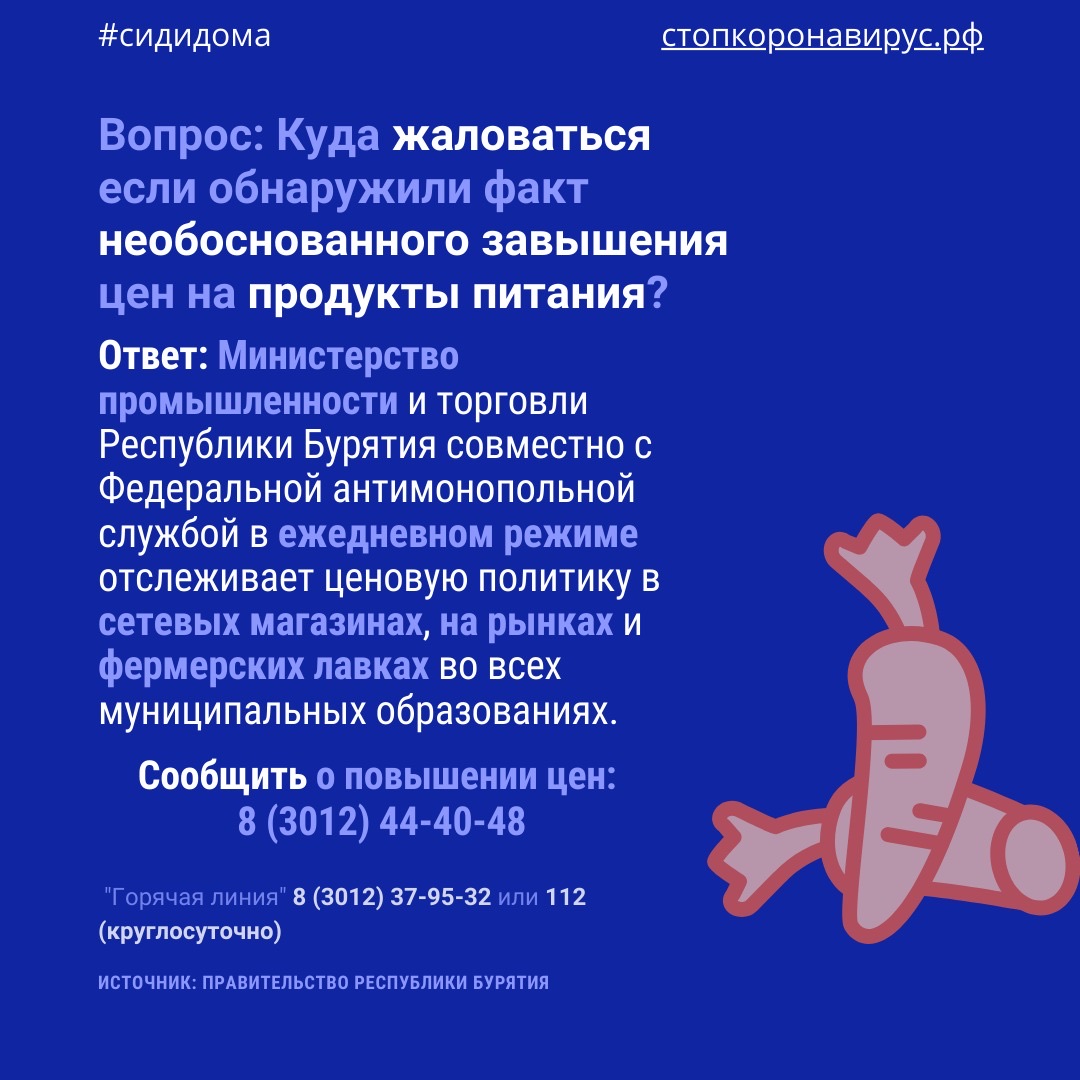 #сидидома

стопкоронавирус.рф

Вопрос: Куда жаловаться если обнаружили факт необоснованного завышения цен на продукты питания?

Ответ: Министерство промышленности и торговли Республики Бурятия совместно с Федеральной антимонопольной службой в ежедневном режиме отслеживает ценовую политику в сетевых магазинах, на рынках и фермерских лавках во всех муниципальных образованиях.

Сообщить о повышении цен:
8 (3012) 44-40-48

"Горячая линия" 8 (3012) 37-95-32 или 112 (круглосуточно)

ИСТОЧНИК: ПРАВИТЕЛЬСТВО РЕСПУБЛИКИ БУРЯТИЯ